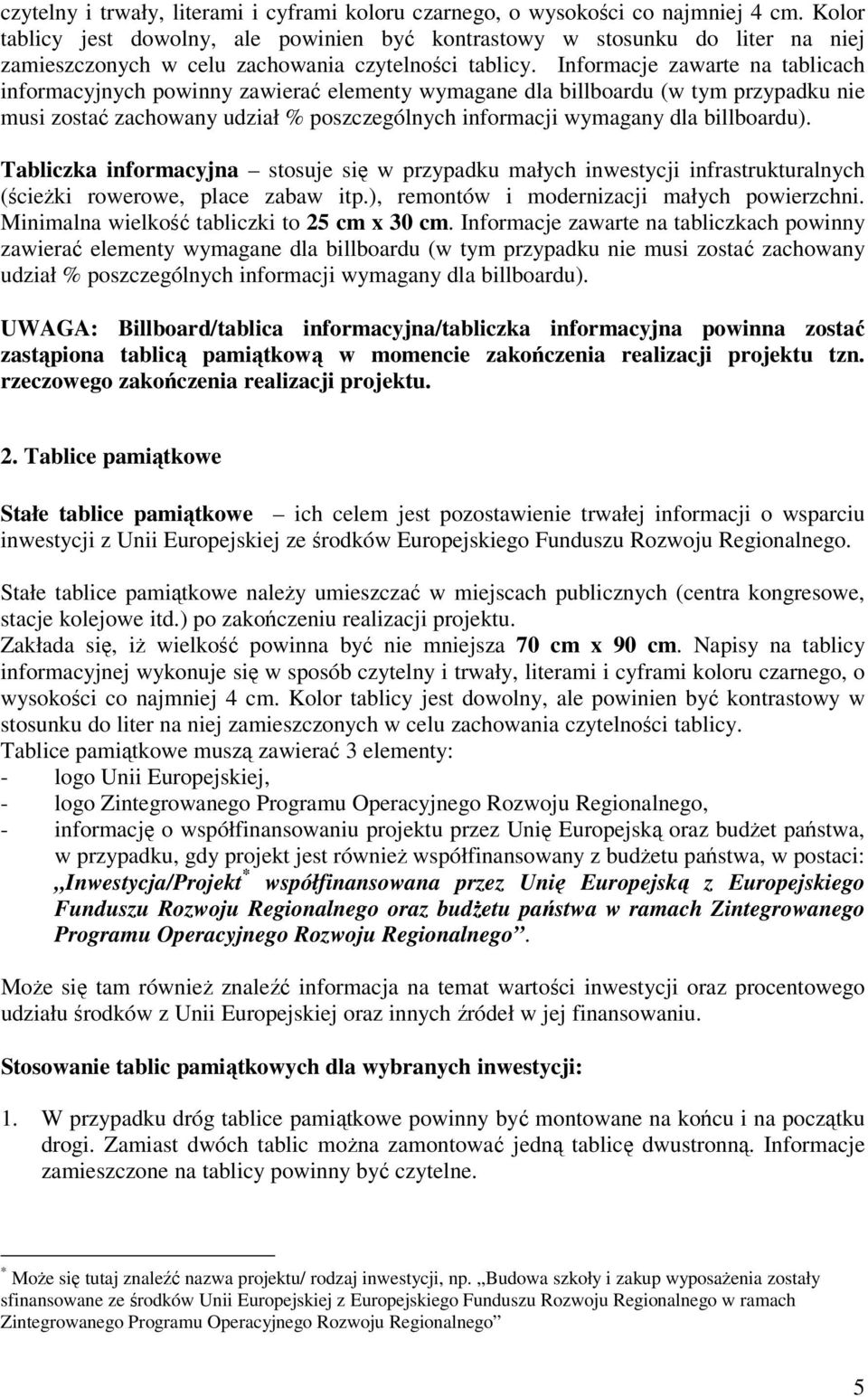 czytelny i trwały, literami i cyframi koloru czarnego, o wysokości co najmniej 4 cm. Kolor tablicy jest dowolny, ale powinien być kontrastowy w stosunku do liter na niej zamieszczonych w celu zachowania czytelności tablicy. Informacje zawarte na tablicach informacyjnych powinny zawierać elementy wymagane dla billboardu (w tym przypadku nie musi zostać zachowany udział % poszczególnych informacji wymagany dla billboardu).

Tabliczka informacyjna – stosuje się w przypadku małych inwestycji infrastrukturalnych (ścieżki rowerowe, place zabaw itp.), remontów i modernizacji małych powierzchni. Minimalna wielkość tabliczki to 25 cm x 30 cm. Informacje zawarte na tabliczkach powinny zawierać elementy wymagane dla billboardu (w tym przypadku nie musi zostać zachowany udział % poszczególnych informacji wymagany dla billboardu).

UWAGA: Billboard/tablica informacyjna/tabliczka informacyjna powinna zostać zastąpiona tablicą pamiątkową w momencie zakończenia realizacji projektu tzn. rzeczowego zakończenia realizacji projektu.

2. Tablice pamiątkowe

Stałe tablice pamiątkowe – ich celem jest pozostawienie trwałej informacji o wsparciu inwestycji z Unii Europejskiej ze środków Europejskiego Funduszu Rozwoju Regionalnego.

Stałe tablice pamiątkowe należy umieszczać w miejscach publicznych (centra kongresowe, stacje kolejowe itd.) po zakończeniu realizacji projektu.
Zakłada się, iż wielkość powinna być nie mniejsza 70 cm x 90 cm. Napisy na tablicy informacyjnej wykonuje się w sposób czytelny i trwały, literami i cyframi koloru czarnego, o wysokości co najmniej 4 cm. Kolor tablicy jest dowolny, ale powinien być kontrastowy w stosunku do liter na niej zamieszczonych w celu zachowania czytelności tablicy.
Tablice pamiątkowe muszą zawierać 3 elementy:
- logo Unii Europejskiej,
- logo Zintegrowanego Programu Operacyjnego Rozwoju Regionalnego,
- informację o współfinansowaniu projektu przez Unię Europejską oraz budżet państwa, w przypadku, gdy projekt jest również współfinansowany z budżetu państwa, w postaci: „Inwestycja/Projekt* współfinansowana przez Unię Europejską z Europejskiego Funduszu Rozwoju Regionalnego oraz budżetu państwa w ramach Zintegrowanego Programu Operacyjnego Rozwoju Regionalnego”.

Może się tam również znaleźć informacja na temat wartości inwestycji oraz procentowego udziału środków z Unii Europejskiej oraz innych źródeł w jej finansowaniu.

Stosowanie tablic pamiątkowych dla wybranych inwestycji:

1. W przypadku dróg tablice pamiątkowe powinny być montowane na końcu i na początku drogi. Zamiast dwóch tablic można zamontować jedną tablicę dwustronną. Informacje zamieszczone na tablicy powinny być czytelne.

* Może się tutaj znaleźć nazwa projektu/ rodzaj inwestycji, np. „Budowa szkoły i zakup wyposażenia zostały sfinansowane ze środków Unii Europejskiej z Europejskiego Funduszu Rozwoju Regionalnego w ramach Zintegrowanego Programu Operacyjnego Rozwoju Regionalnego”

5